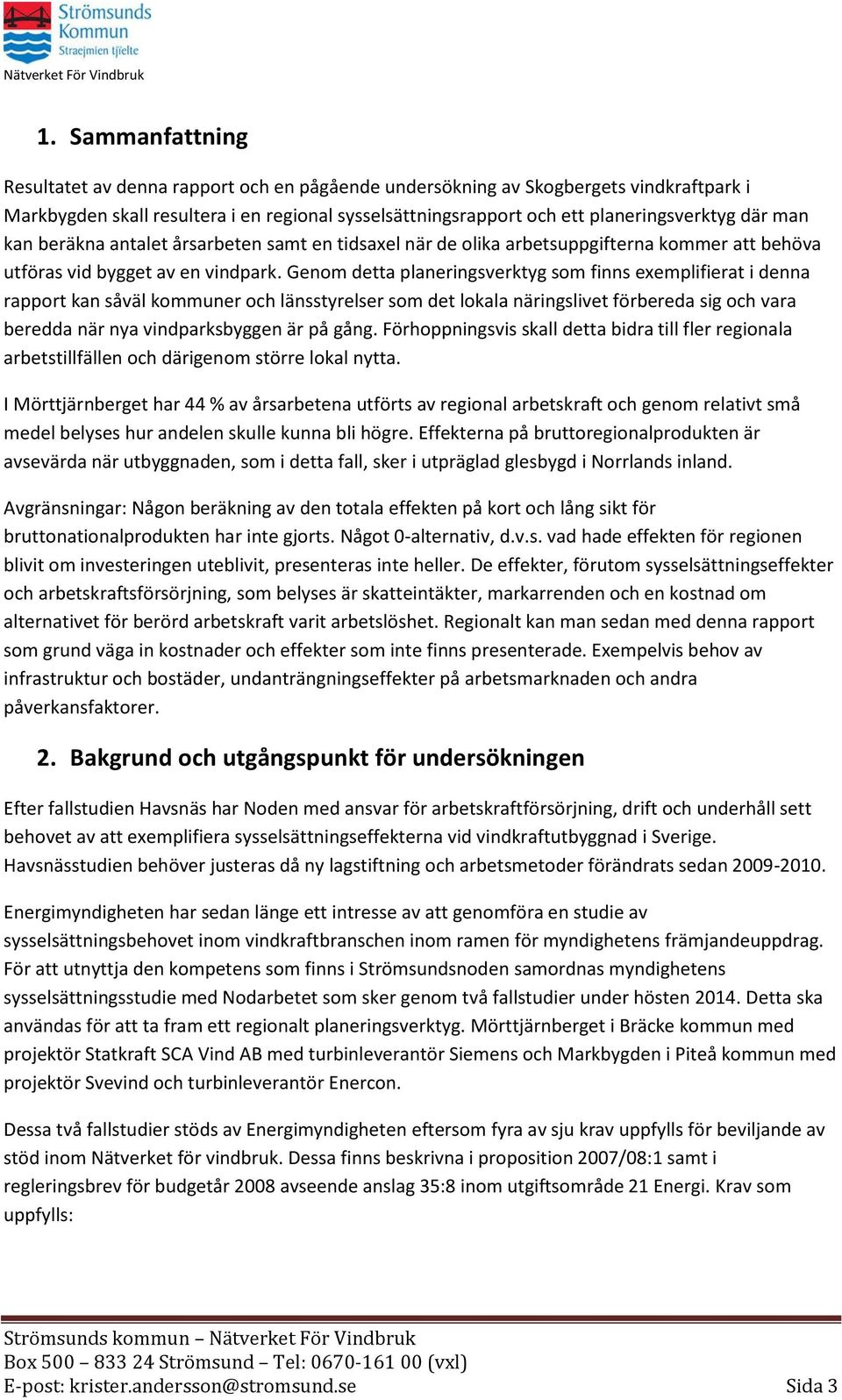 Strömsunds Kommun Straejmien tjïelte
Nätverket För Vindbruk

1. Sammanfattning

Resultatet av denna rapport och en pågående undersökning av Skogbergets vindkraftpark i Markbygden skall resultera i en regional sysselsättningsrapport och ett planeringsverktyg där man kan beräkna antalet årsarbeten samt en tidsaxel när de olika arbetsuppgifterna kommer att behöva utföras vid bygget av en vindpark. Genom detta planeringsverktyg som finns exemplifierat i denna rapport kan såväl kommuner och länsstyrelser som det lokala näringslivet förbereda sig och vara beredda när nya vindparksbyggen är på gång. Förhoppningsvis skall detta bidra till fler regionala arbetstillfällen och därigenom större lokal nytta.

I Mörttjärnberget har 44 % av årsarbetena utförts av regional arbetskraft och genom relativt små medel belyses hur andelen skulle kunna bli högre. Effekterna på bruttoregionalprodukten är avsevärda när utbyggnaden, som i detta fall, sker i utpräglad glesbygd i Norrlands inland.

Avgränsningar: Någon beräkning av den totala effekten på kort och lång sikt för bruttonationalprodukten har inte gjorts. Något 0-alternativ, d.v.s. vad hade effekten för regionen blivit om investeringen uteblivit, presenteras inte heller. De effekter, förutom sysselsättningseffekter och arbetskraftsförsörjning, som belyses är skatteintäkter, markarrenden och en kostnad om alternativet för berörd arbetskraft varit arbetslöshet. Regionalt kan man sedan med denna rapport som grund väga in kostnader och effekter som inte finns presenterade. Exempelvis behov av infrastruktur och bostäder, undanträngningseffekter på arbetsmarknaden och andra påverkansfaktorer.

2. Bakgrund och utgångspunkt för undersökningen

Efter fallstudien Havsnäs har Noden med ansvar för arbetskraftförsörjning, drift och underhåll sett behovet av att exemplifiera sysselsättningseffekterna vid vindkraftutbyggnad i Sverige. Havsnässtudien behöver justeras då ny lagstiftning och arbetsmetoder förändrats sedan 2009-2010.

Energimyndigheten har sedan länge ett intresse av att genomföra en studie av sysselsättningsbehovet inom vindkraftbranschen inom ramen för myndighetens främjandeuppdrag. För att utnyttja den kompetens som finns i Strömsundsnoden samordnas myndighetens sysselsättningsstudie med Nodarbetet som sker genom två fallstudier under hösten 2014. Detta ska användas för att ta fram ett regionalt planeringsverktyg. Mörttjärnberget i Bräcke kommun med projektör Statkraft SCA Vind AB med turbinleverantör Siemens och Markbygden i Piteå kommun med projektör Svevind och turbinleverantör Enercon.

Dessa två fallstudier stöds av Energimyndigheten eftersom fyra av sju krav uppfylls för beviljande av stöd inom Nätverket för vindbruk. Dessa finns beskrivna i proposition 2007/08:1 samt i regleringsbrev för budgetår 2008 avseende anslag 35:8 inom utgiftsområde 21 Energi. Krav som uppfylls:

Strömsunds kommun – Nätverket För Vindbruk
Box 500 – 833 24 Strömsund – Tel: 0670-161 00 (vxl)
E-post: krister.andersson@stromsund.se
Sida 3